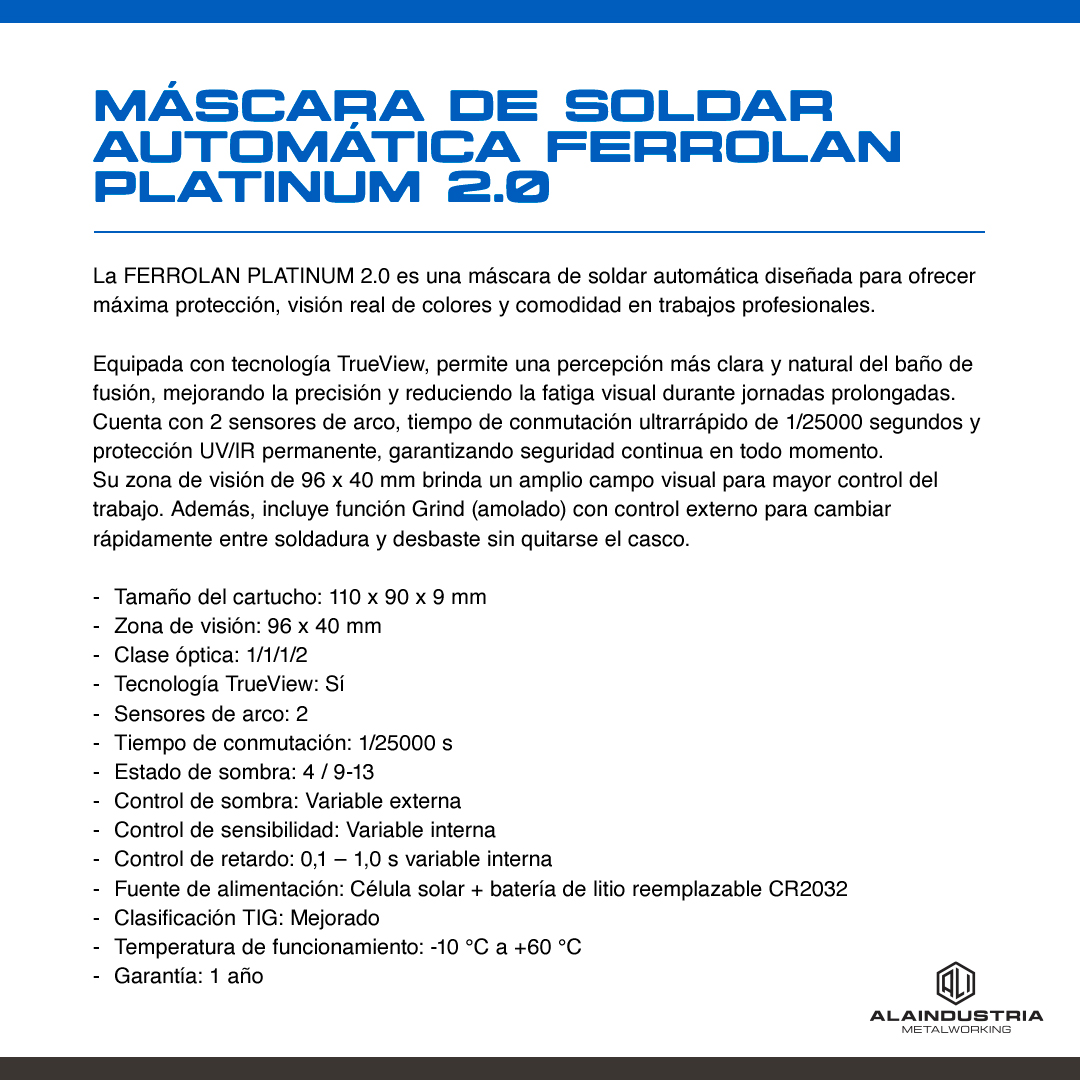 MÁSCARA DE SOLDAR AUTOMÁTICA FERROLAN PLATINUM 2.0

La FERROLAN PLATINUM 2.0 es una máscara de soldar automática diseñada para ofrecer máxima protección, visión real de colores y comodidad en trabajos profesionales.

Equipada con tecnología TrueView, permite una percepción más clara y natural del baño de fusión, mejorando la precisión y reduciendo la fatiga visual durante jornadas prolongadas. Cuenta con 2 sensores de arco, tiempo de conmutación ultrarrápido de 1/25000 segundos y protección UV/IR permanente, garantizando seguridad continua en todo momento.
Su zona de visión de 96 x 40 mm brinda un amplio campo visual para mayor control del trabajo. Además, incluye función Grind (amolado) con control externo para cambiar rápidamente entre soldadura y desbaste sin quitarse el casco.

- Tamaño del cartucho: 110 x 90 x 9 mm
- Zona de visión: 96 x 40 mm
- Clase óptica: 1/1/1/2
- Tecnología TrueView: Sí
- Sensores de arco: 2
- Tiempo de conmutación: 1/25000 s
- Estado de sombra: 4 / 9-13
- Control de sombra: Variable externa
- Control de sensibilidad: Variable interna
- Control de retardo: 0,1 – 1,0 s variable interna
- Fuente de alimentación: Célula solar + batería de litio reemplazable CR2032
- Clasificación TIG: Mejorado
- Temperatura de funcionamiento: -10 °C a +60 °C
- Garantía: 1 año

ALAINDUSTRIA
METALWORKING